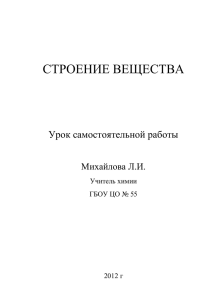 СТРОЕНИЕ ВЕЩЕСТВА

Урок самостоятельной работы

Михайлова Л.И.

Учитель химии

ГБОУ ЦО № 55

2012 г